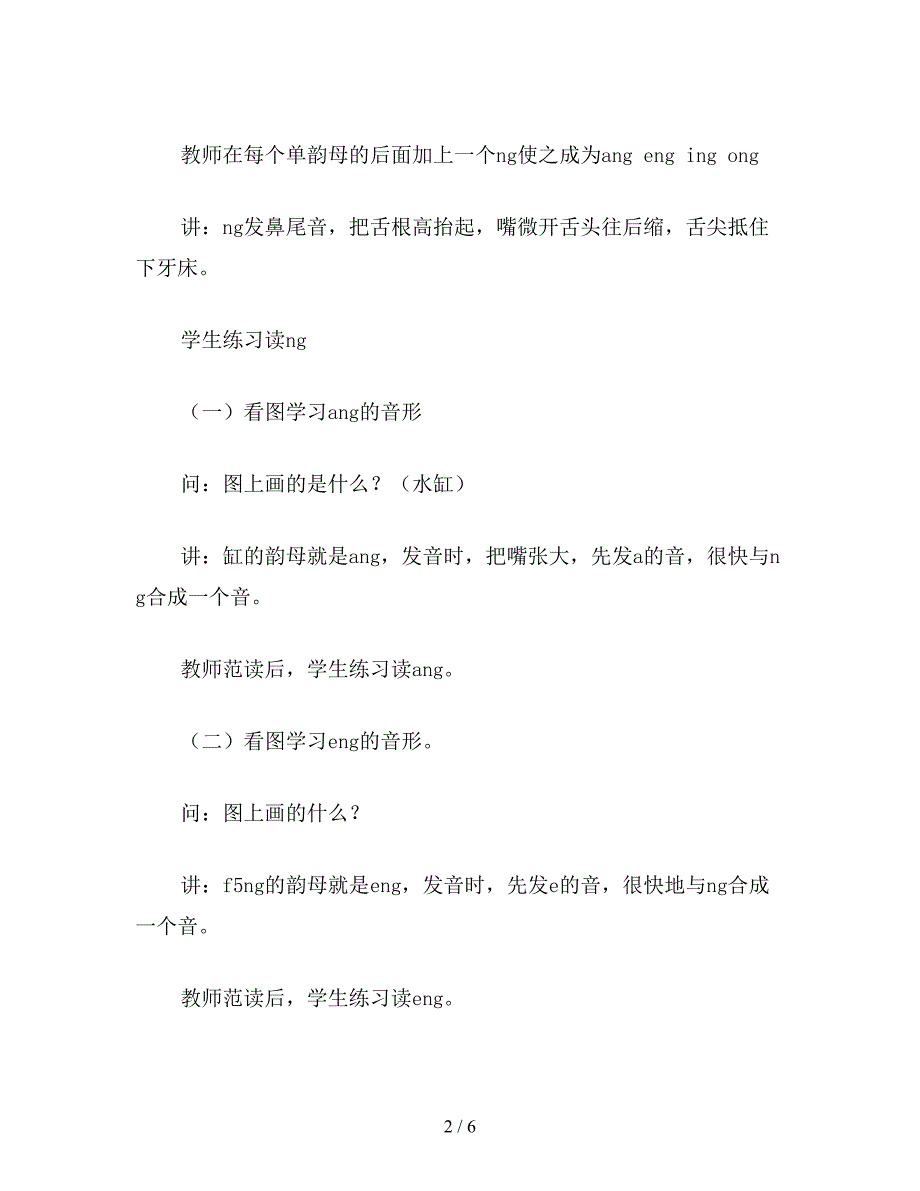 教师在每个单韵母的后面加上一个ng使之成为ang eng ing ong

讲：ng发鼻尾音，把舌根高抬起，嘴微开舌头往后缩，舌尖抵住下牙床。

学生练习读ng

（一）看图学习ang的音形

问：图上画的是什么？（水缸）

讲：缸的韵母就是ang，发音时，把嘴张大，先发a的音，很快与ng合成一个音。

教师范读后，学生练习读ang。

（二）看图学习eng的音形。

问：图上画的什么？

讲：f5ng的韵母就是eng，发音时，先发e的音，很快地与ng合成一个音。

教师范读后，学生练习读eng。

2 / 6